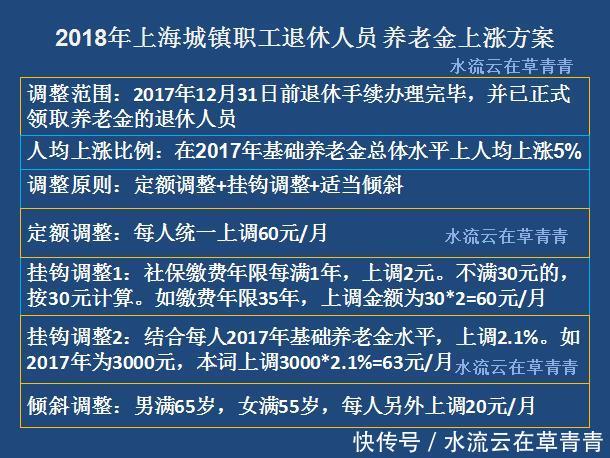 2018年上海城镇职工退休人员 养老金上涨方案

水流云在草青青

调整范围：2017年12月31日前退休手续办理完毕，并已正式领取养老金的退休人员

人均上涨比例：在2017年基础养老金总体水平上人均上涨5%

调整原则：定额调整+挂钩调整+适当倾斜

定额调整：每人统一上调60元/月

水流云在草青青

挂钩调整1：社保缴费年限每满1年，上调2元。不满30元的，按30元计算。如缴费年限35年，上调金额为30*2=60元/月

挂钩调整2：结合每人2017年基础养老金水平，上调2.1%。如2017年为3000元，本词上调3000*2.1%=63元/月

水流云在草青青

倾斜调整：男满65岁，女满55岁，每人另外上调20元/月

快传号 / 水流云在草青青